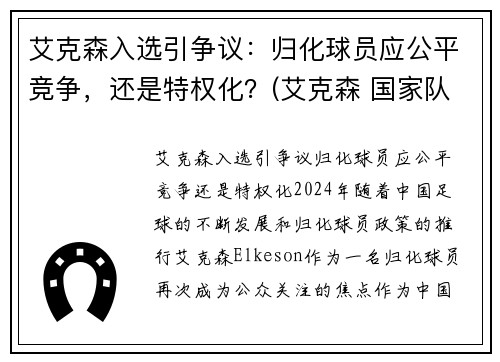 艾克森入选引争议：归化球员应公平竞争，还是特权化？(艾克森 国家队

艾克森入选引争议归化球员应公平竞争还是特权化2024年随着中国足球的不断发展和归化球员政策的推行艾克森Elkeson作为一名归化球员再次成为公众关注的焦点作为中国